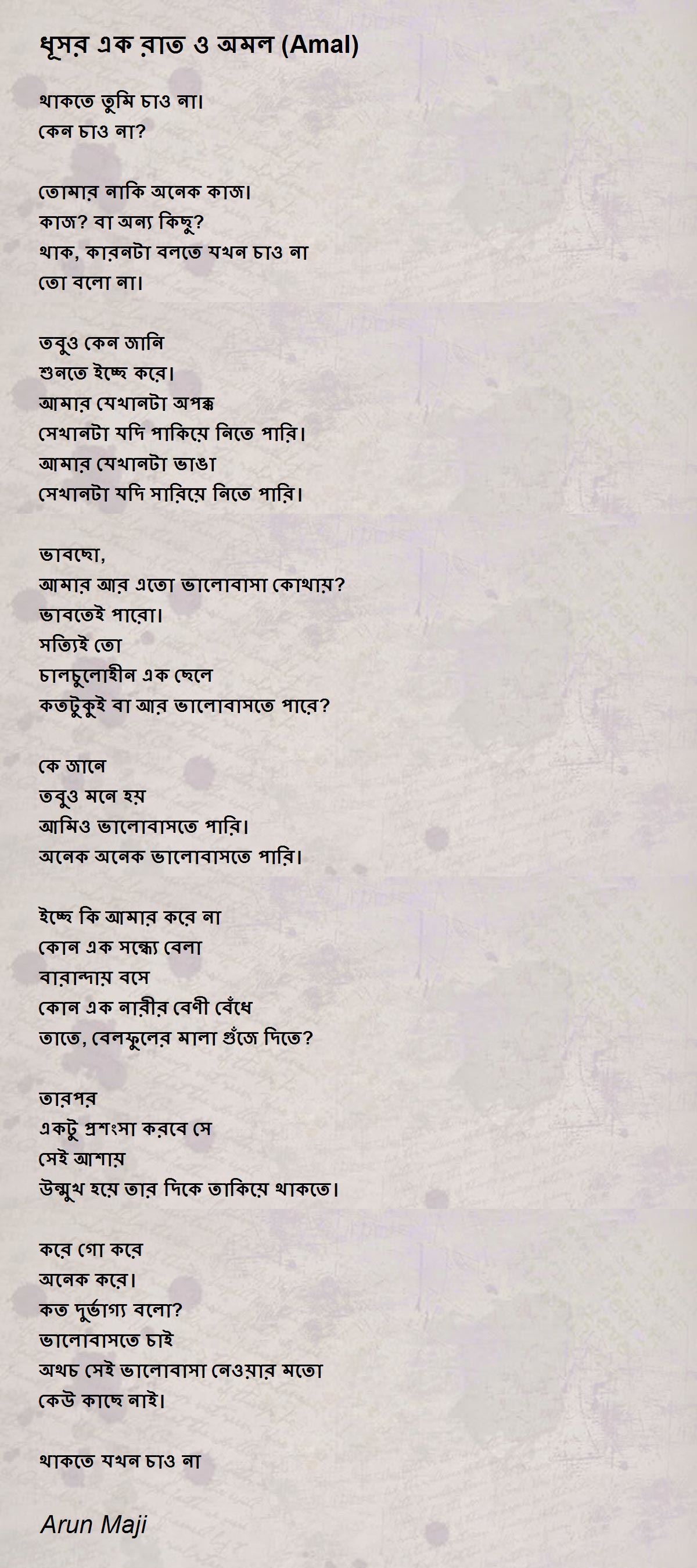 ধূসর এক রাত ও অমল (Amal)

থাকতে তুমি চাও না।
কেন চাও না?

তোমার নাকি অনেক কাজ।
কাজ? বা অন্য কিছু?
থাক, কারনটা বলতে যখন চাও না
তো বলো না।

তবুও কেন জানি
শুনতে ইচ্ছে করে।
আমার যেখানটা অপক্ক
সেখানটা যদি পাকিয়ে নিতে পারি।
আমার যেখানটা ভাঙা
সেখানটা যদি সারিয়ে নিতে পারি।

ভাবছো,
আমার আর এতো ভালোবাসা কোথায়?
ভাবতেই পারো।
সত্যিই তো
চালচুলোহীন এক ছেলে
কতটুকুই বা আর ভালোবাসতে পারে?

কে জানে
তবুও মনে হয়
আমিও ভালোবাসতে পারি।
অনেক অনেক ভালোবাসতে পারি।

ইচ্ছে কি আমার করে না
কোন এক সন্ধ্যে বেলা
বারান্দায় বসে
কোন এক নারীর বেণী বেঁধে
তাতে, বেলফুলের মালা গুঁজে দিতে?

তারপর
একটু প্রশংসা করবে সে
সেই আশায়
উন্মুখ হয়ে তার দিকে তাকিয়ে থাকতে।

করে গো করে
অনেক করে।
কত দুর্ভাগ্য বলো?
ভালোবাসতে চাই
অথচ সেই ভালোবাসা নেওয়ার মতো
কেউ কাছে নাই।

থাকতে যখন চাও না

Arun Maji